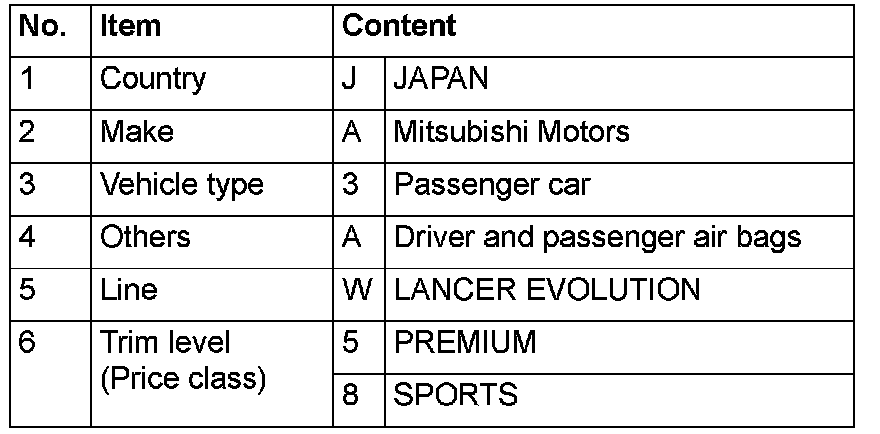 | No. | Item | Content | |
|---|---|---|---|
| 1 | Country | J | JAPAN |
| 2 | Make | A | Mitsubishi Motors |
| 3 | Vehicle type | 3 | Passenger car |
| 4 | Others | A | Driver and passenger air bags |
| 5 | Line | W | LANCER EVOLUTION |
| 6 | Trim level (Price class) | 5 | PREMIUM |
| | | 8 | SPORTS |